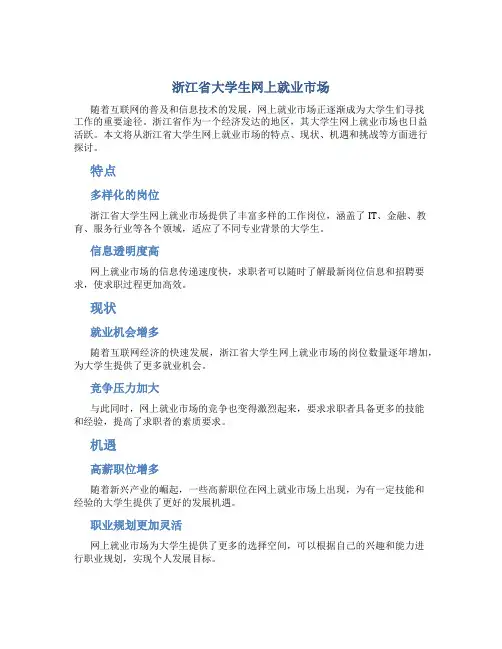 浙江省大学生网上就业市场

随着互联网的普及和信息技术的发展，网上就业市场正逐渐成为大学生们寻找工作的重要途径。浙江省作为一个经济发达的地区，其大学生网上就业市场也日益活跃。本文将从浙江省大学生网上就业市场的特点、现状、机遇和挑战等方面进行探讨。

特点

多样化的岗位

浙江省大学生网上就业市场提供了丰富多样的工作岗位，涵盖了IT、金融、教育、服务行业等各个领域，适应了不同专业背景的大学生。

信息透明度高

网上就业市场的信息传递速度快，求职者可以随时了解最新岗位信息和招聘要求，使求职过程更加高效。

现状

就业机会增多

随着互联网经济的快速发展，浙江省大学生网上就业市场的岗位数量逐年增加，为大学生提供了更多就业机会。

竞争压力加大

与此同时，网上就业市场的竞争也变得激烈起来，要求求职者具备更多的技能和经验，提高了求职者的素质要求。

机遇

高薪职位增多

随着新兴产业的崛起，一些高薪职位在网上就业市场上出现，为有一定技能和经验的大学生提供了更好的发展机遇。

职业规划更加灵活

网上就业市场为大学生提供了更多的选择空间，可以根据自己的兴趣和能力进行职业规划，实现个人发展目标。